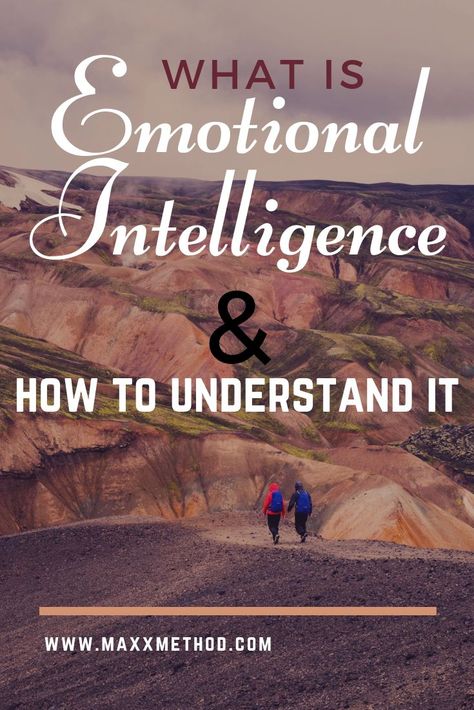 WHAT IS
Emotional
Intelligence
&
HOW TO UNDERSTAND IT

WWW.MAXXMETHOD.COM